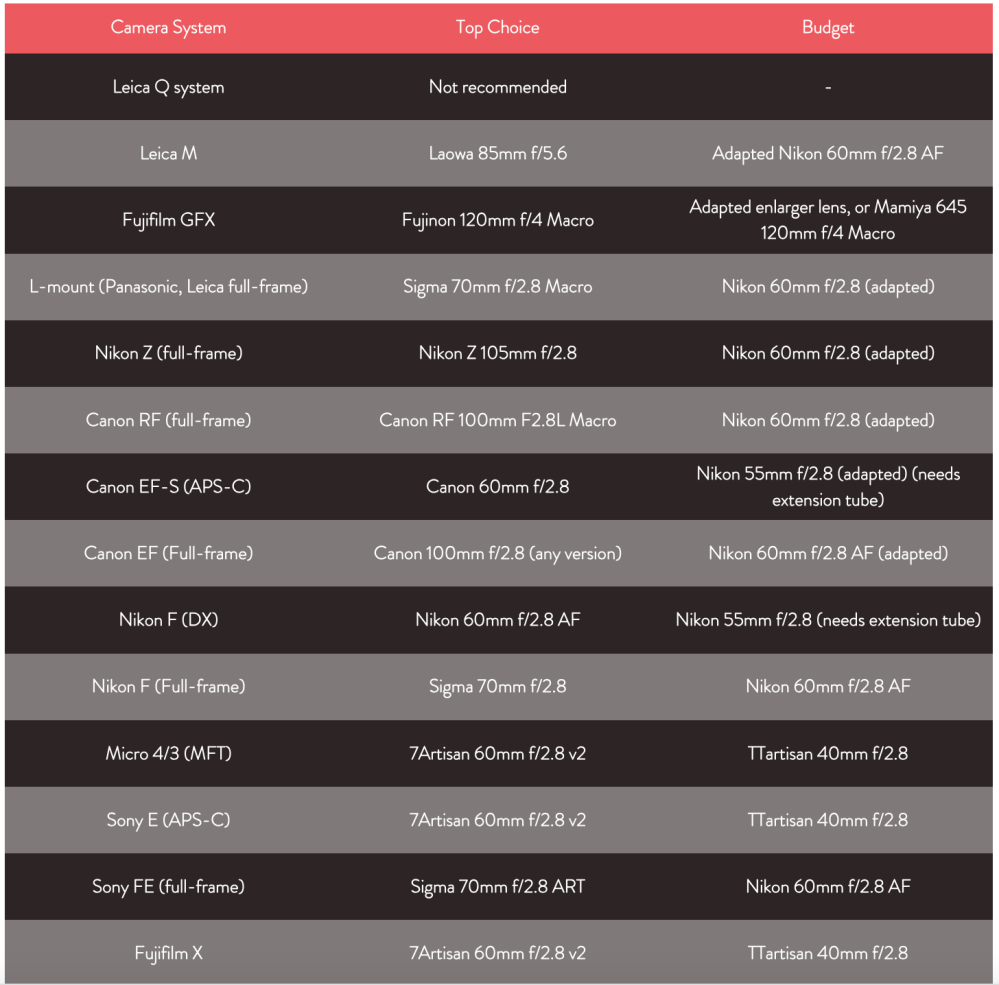 | Camera System | Top Choice | Budget |
|---|---|---|
| Leica Q system | Not recommended | - |
| Leica M | Laowa 85mm f/5.6 | Adapted Nikon 60mm f/2.8 AF |
| Fujifilm GFX | Fujinon 120mm f/4 Macro | Adapted enlarger lens, or Mamiya 645 120mm f/4 Macro |
| L-mount (Panasonic, Leica full-frame) | Sigma 70mm f/2.8 Macro | Nikon 60mm f/2.8 (adapted) |
| Nikon Z (full-frame) | Nikon Z 105mm f/2.8 | Nikon 60mm f/2.8 (adapted) |
| Canon RF (full-frame) | Canon RF 100mm F2.8L Macro | Nikon 60mm f/2.8 (adapted) |
| Canon EF-S (APS-C) | Canon 60mm f/2.8 | Nikon 55mm f/2.8 (adapted) (needs extension tube) |
| Canon EF (Full-frame) | Canon 100mm f/2.8 (any version) | Nikon 60mm f/2.8 AF (adapted) |
| Nikon F (DX) | Nikon 60mm f/2.8 AF | Nikon 55mm f/2.8 (needs extension tube) |
| Nikon F (Full-frame) | Sigma 70mm f/2.8 | Nikon 60mm f/2.8 AF |
| Micro 4/3 (MFT) | 7Artisan 60mm f/2.8 v2 | TTartisan 40mm f/2.8 |
| Sony E (APS-C) | 7Artisan 60mm f/2.8 v2 | TTartisan 40mm f/2.8 |
| Sony FE (full-frame) | Sigma 70mm f/2.8 ART | Nikon 60mm f/2.8 AF |
| Fujifilm X | 7Artisan 60mm f/2.8 v2 | TTartisan 40mm f/2.8 |